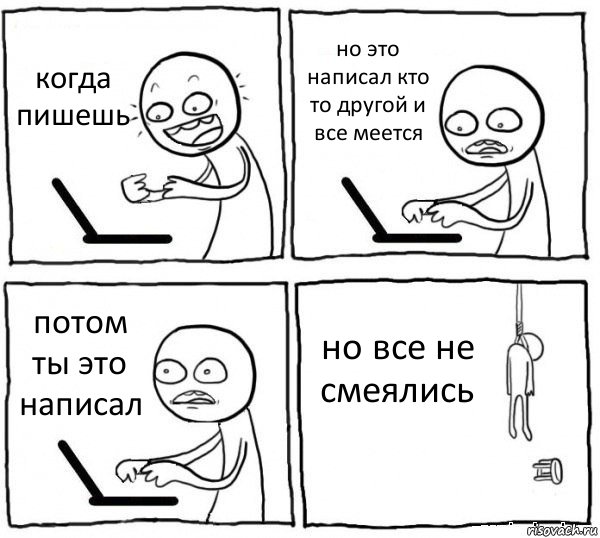 когда пишешь

но это написал кто то другой и все меется

потом ты это написал

но все не смеялись

risovach.ru